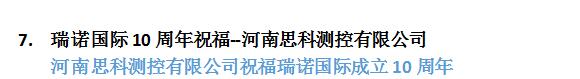 7. 瑞诺国际 10 周年祝福–河南思科测控有限公司

河南思科测控有限公司祝福瑞诺国际成立 10 周年